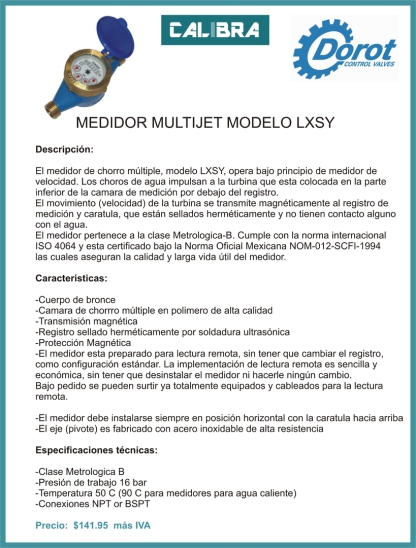 CALIBRA

Dorot
CONTROL VALVES

MEDIDOR MULTIJET MODELO LXSY

Descripción:

El medidor de chorro múltiple, modelo LXSY, opera bajo principio de medidor de velocidad. Los choros de agua impulsan a la turbina que esta colocada en la parte inferior de la camara de medición por debajo del registro.
El movimiento (velocidad) de la turbina se transmite magnéticamente al registro de medición y caratula, que están sellados herméticamente y no tienen contacto alguno con el agua.
El medidor pertenece a la clase Metrologica-B. Cumple con la norma internacional ISO 4064 y esta certificado bajo la Norma Oficial Mexicana NOM-012-SCFI-1994 las cuales aseguran la calidad y larga vida útil del medidor.

Características:

-Cuerpo de bronce
-Camara de chorrro múltiple en polimero de alta calidad
-Transmisión magnética
-Registro sellado herméticamente por soldadura ultrasónica
-Protección Magnética
-El medidor esta preparado para lectura remota, sin tener que cambiar el registro, como configuración estándar. La implementación de lectura remota es sencilla y económica, sin tener que desinstalar el medidor ni hacerle ningún cambio.
Bajo pedido se pueden surtir ya totalmente equipados y cableados para la lectura remota.

-El medidor debe instalarse siempre en posición horizontal con la caratula hacia arriba
-El eje (pivote) es fabricado con acero inoxidable de alta resistencia

Especificaciones técnicas:

-Clase Metrologica B
-Presión de trabajo 16 bar
-Temperatura 50 C (90 C para medidores para agua caliente)
-Conexiones NPT or BSPT

Precio: $141.95 más IVA